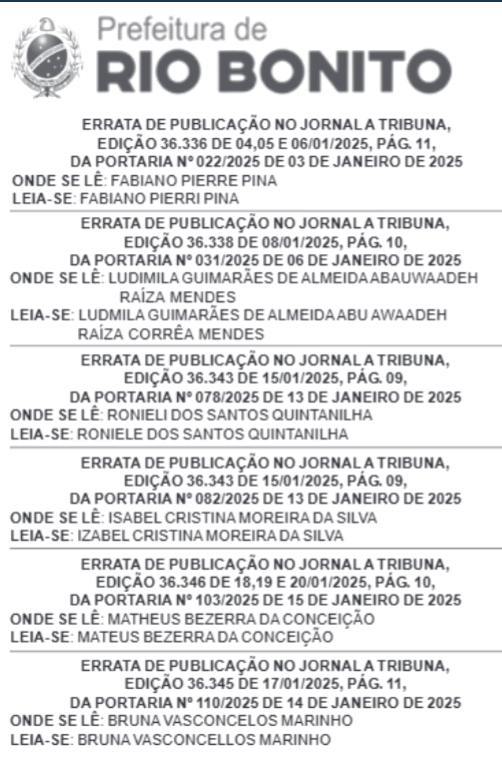 Prefeitura de
RIO BONITO

ERRATA DE PUBLICAÇÃO NO JORNAL A TRIBUNA, EDIÇÃO 36.336 DE 04,05 E 06/01/2025, PÁG. 11, DA PORTARIA Nº 022/2025 DE 03 DE JANEIRO DE 2025
ONDE SE LÊ: FABIANO PIERRE PINA
LEIA-SE: FABIANO PIERRI PINA

ERRATA DE PUBLICAÇÃO NO JORNAL A TRIBUNA, EDIÇÃO 36.338 DE 08/01/2025, PÁG. 10, DA PORTARIA Nº 031/2025 DE 06 DE JANEIRO DE 2025
ONDE SE LÊ: LUDIMILA GUIMARÃES DE ALMEIDA ABAUWAADEH RAÍZA MENDES
LEIA-SE: LUDMILA GUIMARÃES DE ALMEIDA ABU AWAADEH RAÍZA CORRÊA MENDES

ERRATA DE PUBLICAÇÃO NO JORNAL A TRIBUNA, EDIÇÃO 36.343 DE 15/01/2025, PÁG. 09, DA PORTARIA Nº 078/2025 DE 13 DE JANEIRO DE 2025
ONDE SE LÊ: RONIELI DOS SANTOS QUINTANILHA
LEIA-SE: RONIELE DOS SANTOS QUINTANILHA

ERRATA DE PUBLICAÇÃO NO JORNAL A TRIBUNA, EDIÇÃO 36.343 DE 15/01/2025, PÁG. 09, DA PORTARIA Nº 082/2025 DE 13 DE JANEIRO DE 2025
ONDE SE LÊ: ISABEL CRISTINA MOREIRA DA SILVA
LEIA-SE: IZABEL CRISTINA MOREIRA DA SILVA

ERRATA DE PUBLICAÇÃO NO JORNAL A TRIBUNA, EDIÇÃO 36.346 DE 18,19 E 20/01/2025, PÁG. 10, DA PORTARIA Nº 103/2025 DE 15 DE JANEIRO DE 2025
ONDE SE LÊ: MATHEUS BEZERRA DA CONCEIÇÃO
LEIA-SE: MATEUS BEZERRA DA CONCEIÇÃO

ERRATA DE PUBLICAÇÃO NO JORNAL A TRIBUNA, EDIÇÃO 36.345 DE 17/01/2025, PÁG. 11, DA PORTARIA Nº 110/2025 DE 14 DE JANEIRO DE 2025
ONDE SE LÊ: BRUNA VASCONCELOS MARINHO
LEIA-SE: BRUNA VASCONCELLOS MARINHO